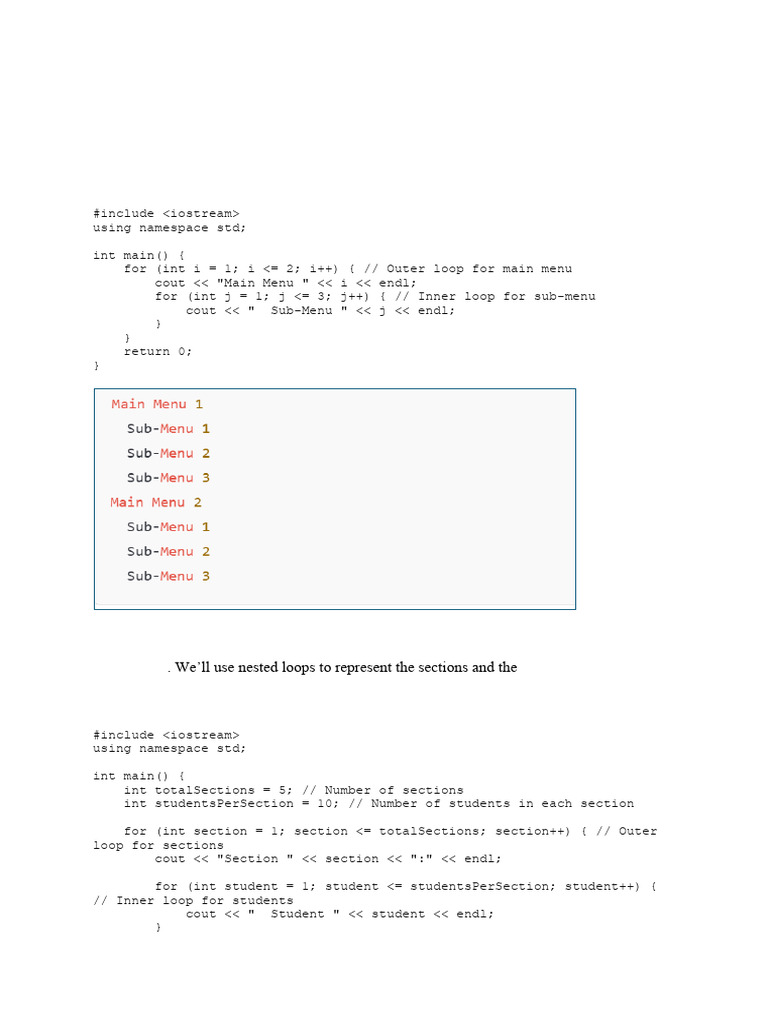 #include <iostream>
using namespace std;

int main() {
    for (int i = 1; i <= 2; i++) { // Outer loop for main menu
        cout << "Main Menu " << i << endl;
        for (int j = 1; j <= 3; j++) { // Inner loop for sub-menu
            cout << "  Sub-Menu " << j << endl;
        }
    }
    return 0;
}

Main Menu 1
Sub-Menu 1
Sub-Menu 2
Sub-Menu 3
Main Menu 2
Sub-Menu 1
Sub-Menu 2
Sub-Menu 3

. We'll use nested loops to represent the sections and the

#include <iostream>
using namespace std;

int main() {
    int totalSections = 5; // Number of sections
    int studentsPerSection = 10; // Number of students in each section

    for (int section = 1; section <= totalSections; section++) { // Outer loop for sections
        cout << "Section " << section << ":" << endl;

        for (int student = 1; student <= studentsPerSection; student++) { // Inner loop for students
            cout << "  Student " << student << endl;
        }